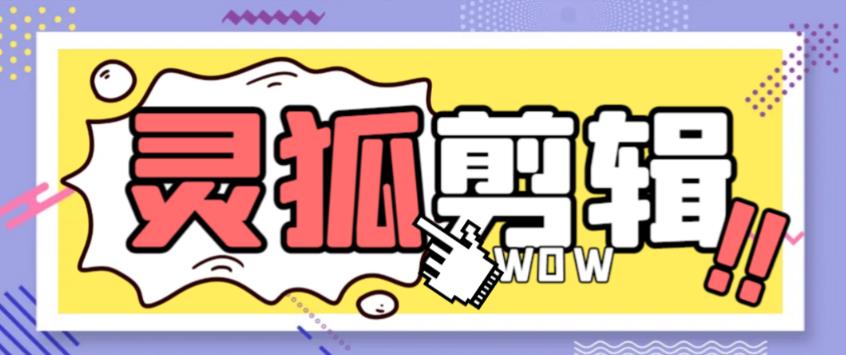 灵狐剪辑!!
WOW